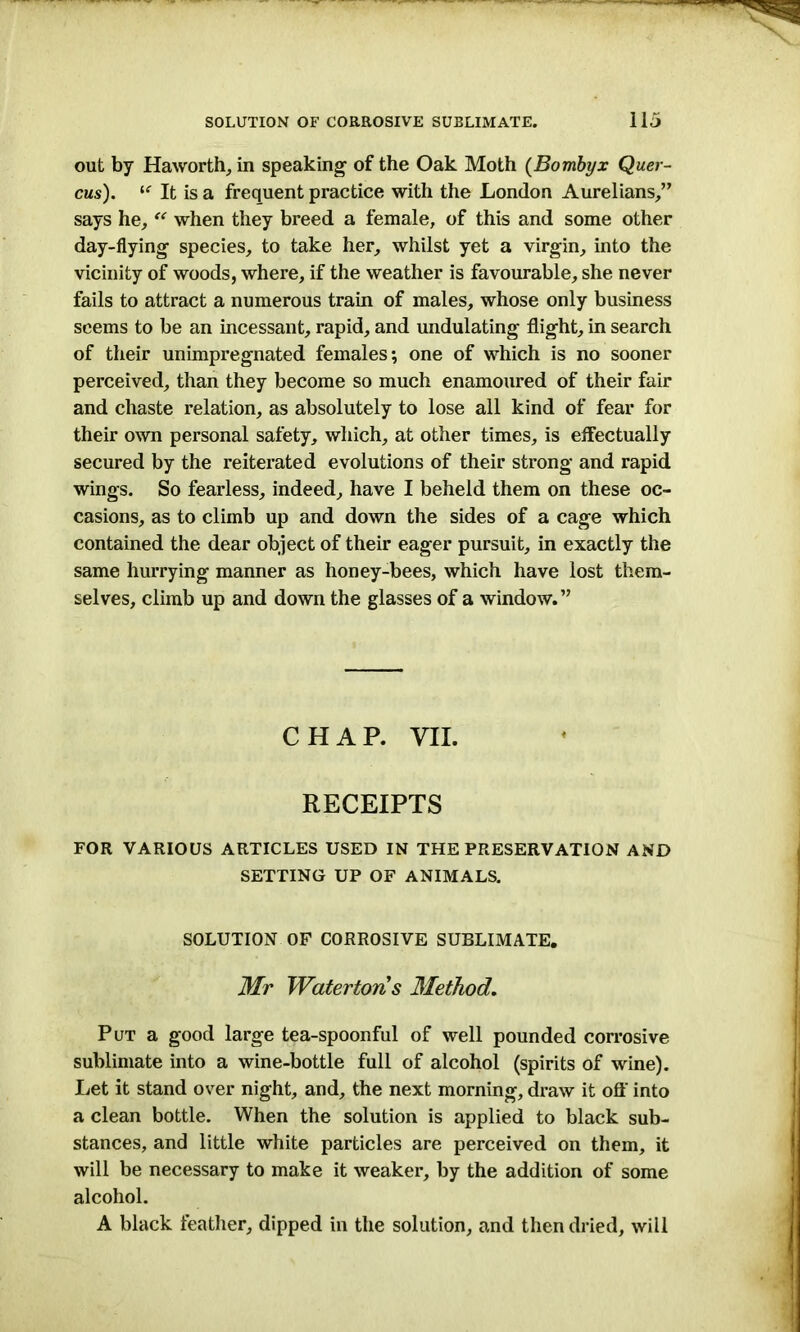 SOLUTION OF CORROSIVE SUBLIMATE. 115

out by Haworth, in speaking of the Oak Moth (Bombyx Quercus). " It is a frequent practice with the London Aurelians," says he, " when they breed a female, of this and some other day-flying species, to take her, whilst yet a virgin, into the vicinity of woods, where, if the weather is favourable, she never fails to attract a numerous train of males, whose only business seems to be an incessant, rapid, and undulating flight, in search of their unimpregnated females; one of which is no sooner perceived, than they become so much enamoured of their fair and chaste relation, as absolutely to lose all kind of fear for their own personal safety, which, at other times, is effectually secured by the reiterated evolutions of their strong and rapid wings. So fearless, indeed, have I beheld them on these occasions, as to climb up and down the sides of a cage which contained the dear object of their eager pursuit, in exactly the same hurrying manner as honey-bees, which have lost themselves, climb up and down the glasses of a window."

CHAP. VII.

RECEIPTS

FOR VARIOUS ARTICLES USED IN THE PRESERVATION AND SETTING UP OF ANIMALS.

SOLUTION OF CORROSIVE SUBLIMATE.

Mr Waterton's Method.

Put a good large tea-spoonful of well pounded corrosive sublimate into a wine-bottle full of alcohol (spirits of wine). Let it stand over night, and, the next morning, draw it off into a clean bottle. When the solution is applied to black substances, and little white particles are perceived on them, it will be necessary to make it weaker, by the addition of some alcohol.

A black feather, dipped in the solution, and then dried, will